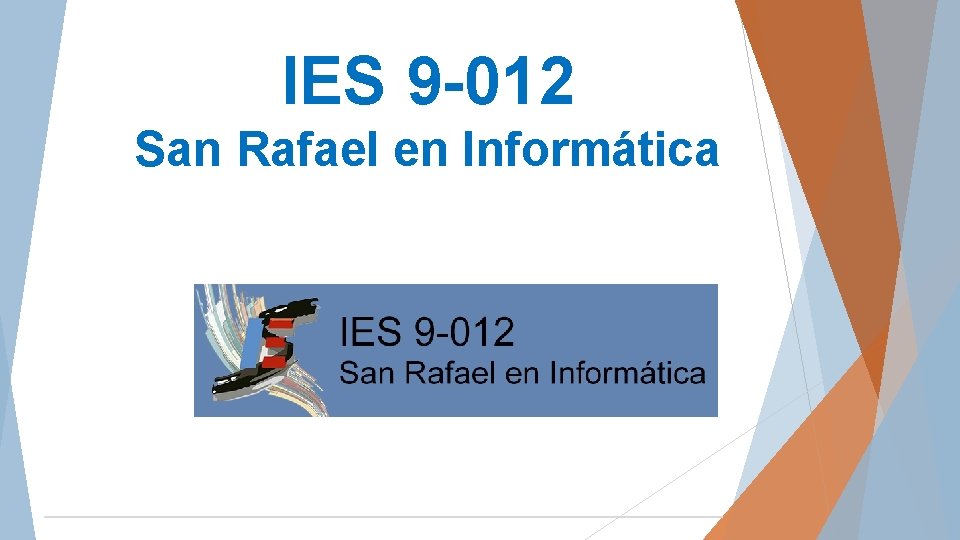 IES 9-012
San Rafael en Informática

IES 9-012
San Rafael en Informática